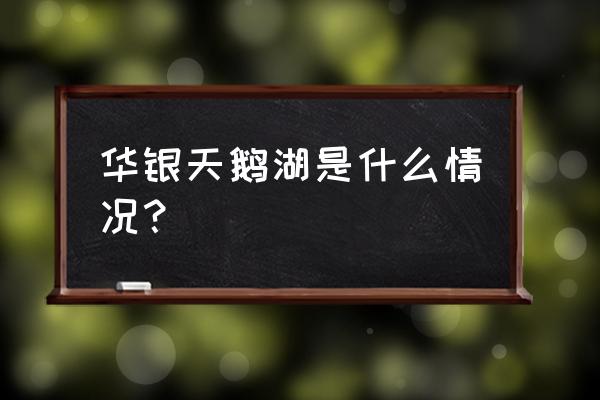 华银天鹅湖是什么情况？